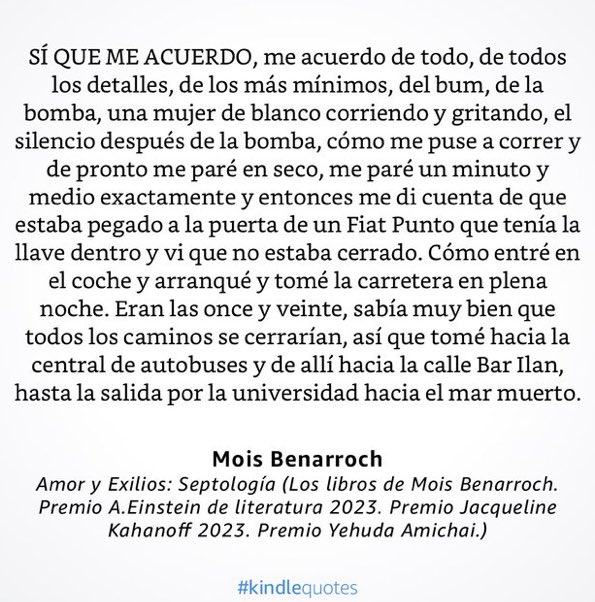 SÍ QUE ME ACUERDO, me acuerdo de todo, de todos los detalles, de los más mínimos, del bum, de la bomba, una mujer de blanco corriendo y gritando, el silencio después de la bomba, cómo me puse a correr y de pronto me paré en seco, me paré un minuto y medio exactamente y entonces me di cuenta de que estaba pegado a la puerta de un Fiat Punto que tenía la llave dentro y vi que no estaba cerrado. Cómo entré en el coche y arranqué y tomé la carretera en plena noche. Eran las once y veinte, sabía muy bien que todos los caminos se cerrarían, así que tomé hacia la central de autobuses y de allí hacia la calle Bar Ilan, hasta la salida por la universidad hacia el mar muerto.

Mois Benarroch
Amor y Exilios: Septología (Los libros de Mois Benarroch. Premio A.Einstein de literatura 2023. Premio Jacqueline Kahanoff 2023. Premio Yehuda Amichai.)

#kindlequotes